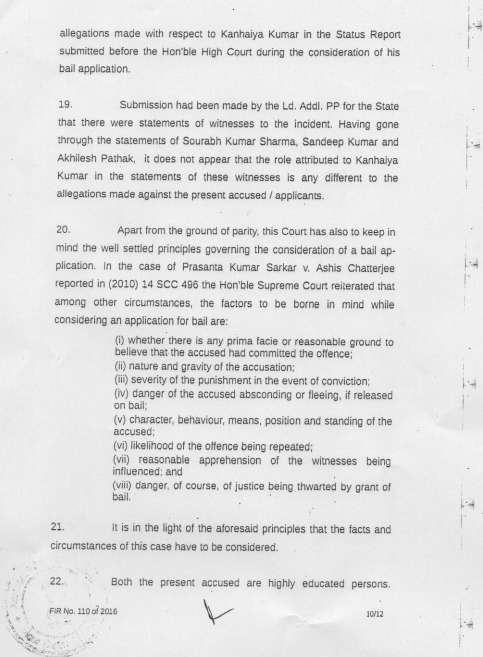 allegations made with respect to Kanhaiya Kumar in the Status Report submitted before the Hon'ble High Court during the consideration of his bail application.

19. Submission had been made by the Ld. Addl. PP for the State that there were statements of witnesses to the incident. Having gone through the statements of Sourabh Kumar Sharma, Sandeep Kumar and Akhilesh Pathak, it does not appear that the role attributed to Kanhaiya Kumar in the statements of these witnesses is any different to the allegations made against the present accused / applicants.

20. Apart from the ground of parity, this Court has also to keep in mind the well settled principles governing the consideration of a bail application. In the case of Prasanta Kumar Sarkar v. Ashis Chatterjee reported in (2010) 14 SCC 496 the Hon'ble Supreme Court reiterated that among other circumstances, the factors to be borne in mind while considering an application for bail are:

(i) whether there is any prima facie or reasonable ground to believe that the accused had committed the offence;
(ii) nature and gravity of the accusation;
(iii) severity of the punishment in the event of conviction;
(iv) danger of the accused absconding or fleeing, if released on bail;
(v) character, behaviour, means, position and standing of the accused;
(vi) likelihood of the offence being repeated;
(vii) reasonable apprehension of the witnesses being influenced; and
(viii) danger, of course, of justice being thwarted by grant of bail.

21. It is in the light of the aforesaid principles that the facts and circumstances of this case have to be considered.

22. Both the present accused are highly educated persons.

FIR No. 110 of 2016 10/12